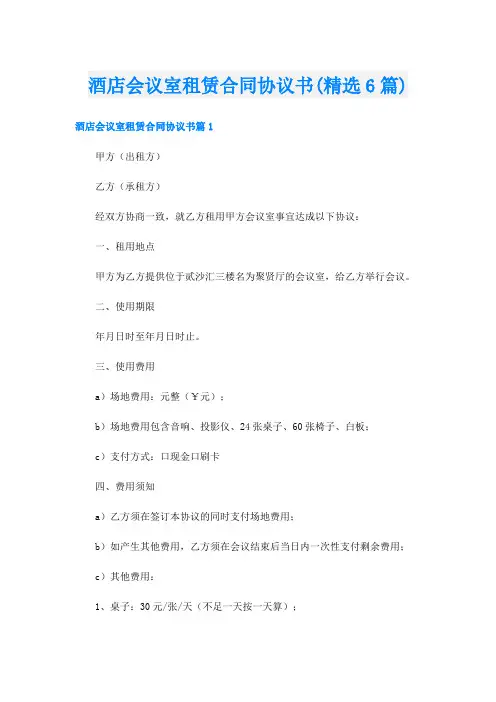 酒店会议室租赁合同协议书(精选6篇)

酒店会议室租赁合同协议书篇1

甲方（出租方）

乙方（承租方）

经双方协商一致，就乙方租用甲方会议室事宜达成以下协议：

一、租用地点

甲方为乙方提供位于贰沙汇三楼名为聚贤厅的会议室，给乙方举行会议。

二、使用期限

年月日时至年月日时止。

三、使用费用

a）场地费用：元整（￥元）；

b）场地费用包含音响、投影仪、24张桌子、60张椅子、白板；

c）支付方式：口现金口刷卡

四、费用须知

a）乙方须在签订本协议的同时支付场地费用；

b）如产生其他费用，乙方须在会议结束后当日内一次性支付剩余费用；

c）其他费用：

1、桌子：30元/张/天（不足一天按一天算）；